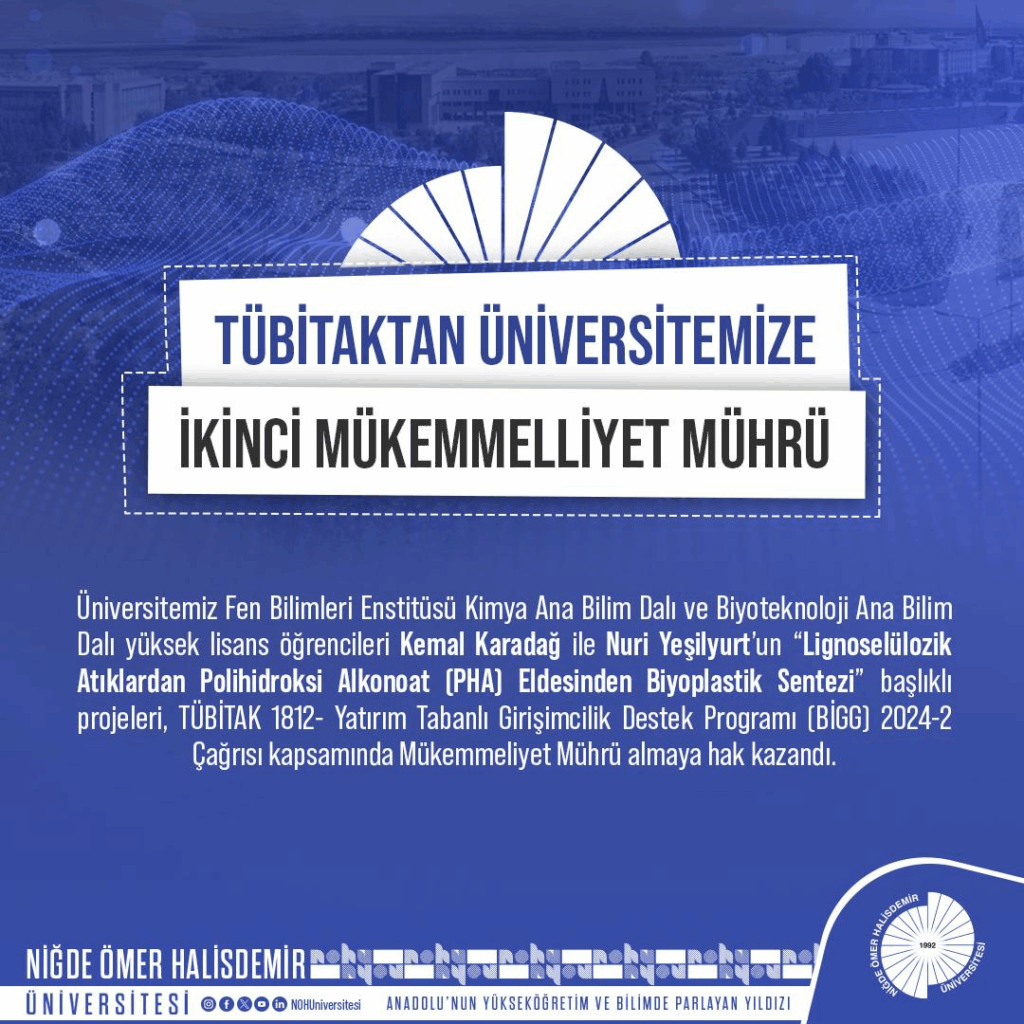 TÜBİTAKTAN ÜNİVERSİTEMİZE
İKİNCİ MÜKEMMELLİYET MÜHRÜ

Üniversitemiz Fen Bilimleri Enstitüsü Kimya Ana Bilim Dalı ve Biyoteknoloji Ana Bilim Dalı yüksek lisans öğrencileri Kemal Karadağ ile Nuri Yeşilyurt'un "Lignoselülozik Atıklardan Polihidroksi Alkonoat (PHA) Eldesinden Biyoplastik Sentezi" başlıklı projeleri, TÜBİTAK 1812- Yatırım Tabanlı Girişimcilik Destek Programı (BİGG) 2024-2 Çağrısı kapsamında Mükemmeliyet Mührü almaya hak kazandı.

NİĞDE ÖMER HALİSDEMİR
ÜNİVERSİTESİ
NOHUniversitesi
ANADOLU'NUN YÜKSEKÖĞRETİM VE BİLİMDE PARLAYAN YILDIZI

NİĞDE ÖMER HALİSDEMİR ÜNİVERSİTESİ
1992